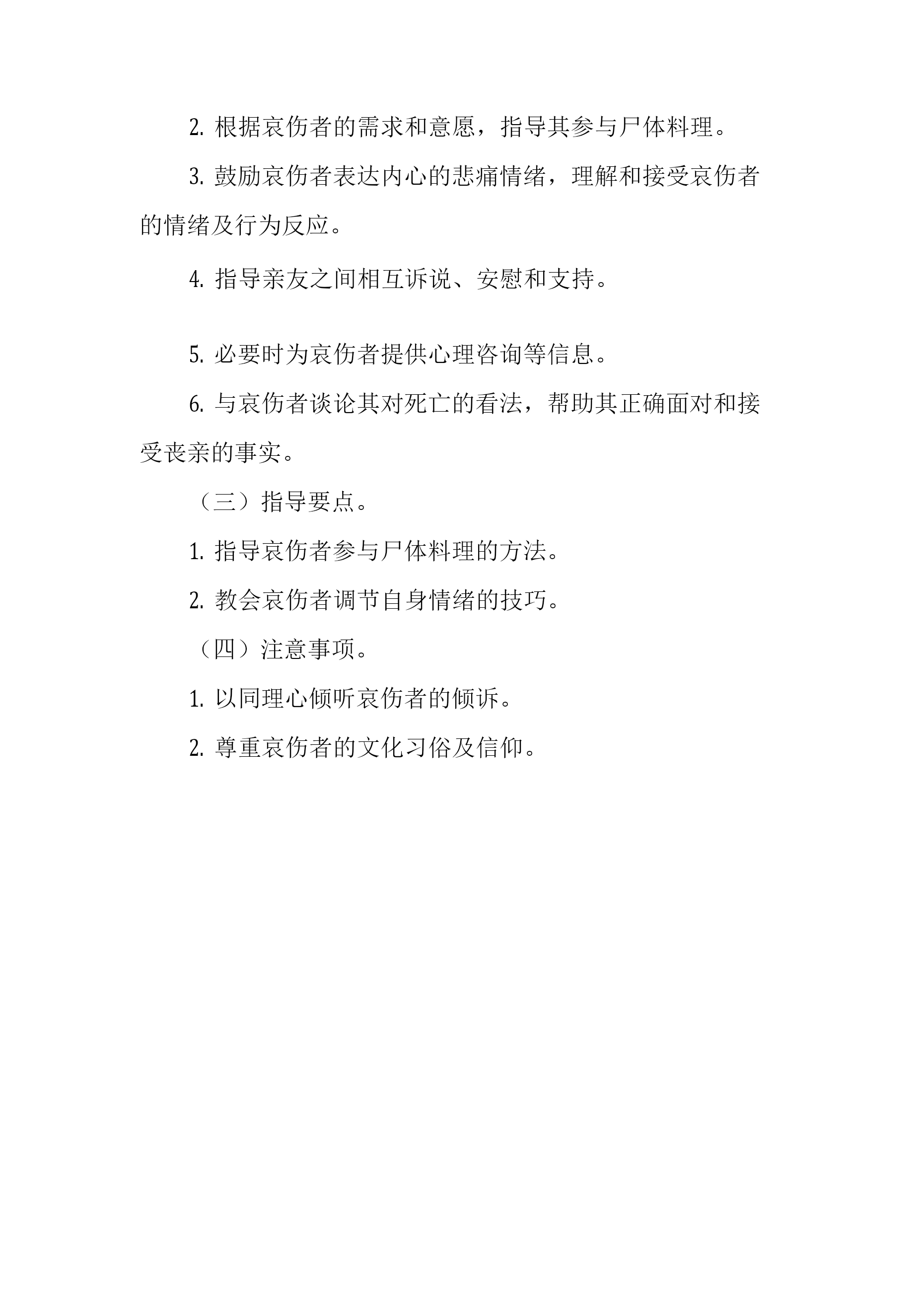 2. 根据哀伤者的需求和意愿，指导其参与尸体料理。

3. 鼓励哀伤者表达内心的悲痛情绪，理解和接受哀伤者的情绪及行为反应。

4. 指导亲友之间相互诉说、安慰和支持。

5. 必要时为哀伤者提供心理咨询等信息。

6. 与哀伤者谈论其对死亡的看法，帮助其正确面对和接受丧亲的事实。

（三）指导要点。

1. 指导哀伤者参与尸体料理的方法。

2. 教会哀伤者调节自身情绪的技巧。

（四）注意事项。

1. 以同理心倾听哀伤者的倾诉。

2. 尊重哀伤者的文化习俗及信仰。